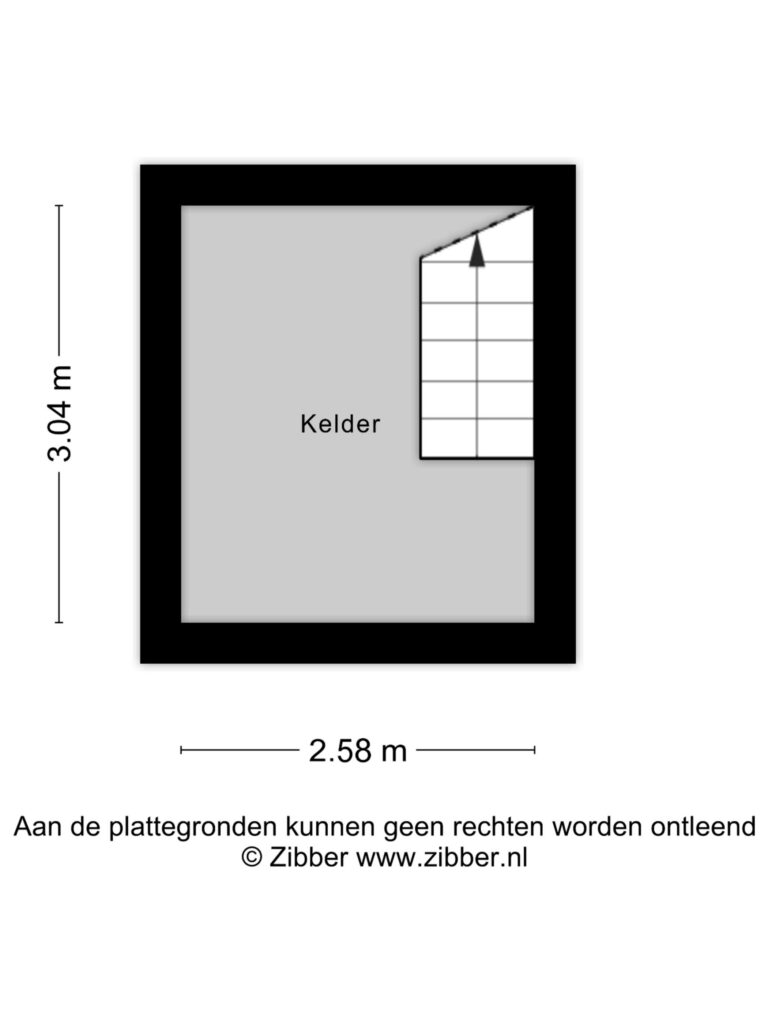 3.04 m

Kelder

2.58 m

Aan de plattegronden kunnen geen rechten worden ontleend
© Zibber www.zibber.nl